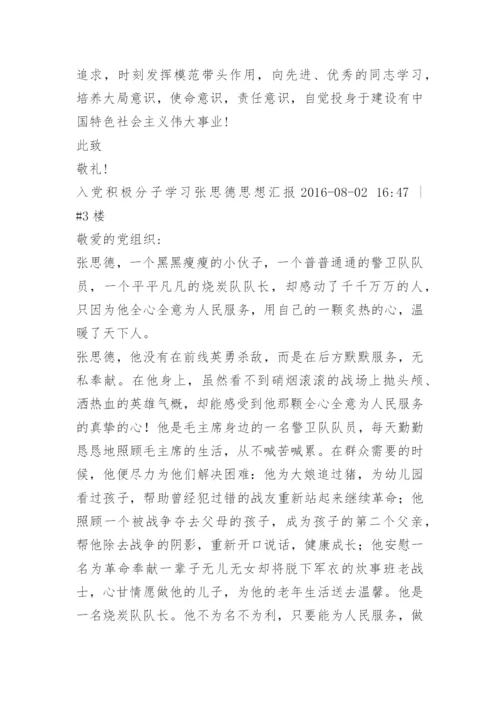 追求，时刻发挥模范带头作用，向先进、优秀的同志学习，培养大局意识，使命意识，责任意识，自觉投身于建设有中国特色社会主义伟大事业！

此致

敬礼！

入党积极分子学习张思德思想汇报 2016-08-02 16:47 | #3 楼

敬爱的党组织：

张思德，一个黑黑瘦瘦的小伙子，一个普普通通的警卫队队员，一个平平凡凡的烧炭队队长，却感动了千千万万的人，只因为他全心全意为人民服务，用自己的一颗炙热的心，温暖了天下人。

张思德，他没有在前线英勇杀敌，而是在后方默默服务，无私奉献。在他身上，虽然看不到硝烟滚滚的战场上抛头颅、洒热血的英雄气概，却能感受到他那颗全心全意为人民服务的真挚的心！他是毛主席身边的一名警卫队队员，每天勤勤恳恳地照顾毛主席的生活，从不喊苦喊累。在群众需要的时候，他便尽力为他们解决困难：他为大娘追过猪，为幼儿园看过孩子，帮助曾经犯过错的战友重新站起来继续革命；他照顾一个被战争夺去父母的孩子，成为孩子的第二个父亲，帮他除去战争的阴影，重新开口说话，健康成长；他安慰一名为革命奉献一辈子无儿无女却将脱下军衣的炊事班老战士，心甘情愿做他的儿子，为他的老年生活送去温馨。他是一名烧炭队队长。他不为名不为利，只要能为人民服务，做